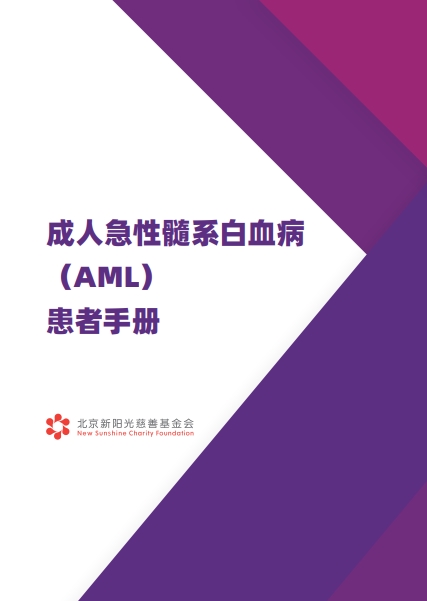 成人急性髓系白血病
（AML）
患者手册

北京新阳光慈善基金会
New Sunshine Charity Foundation